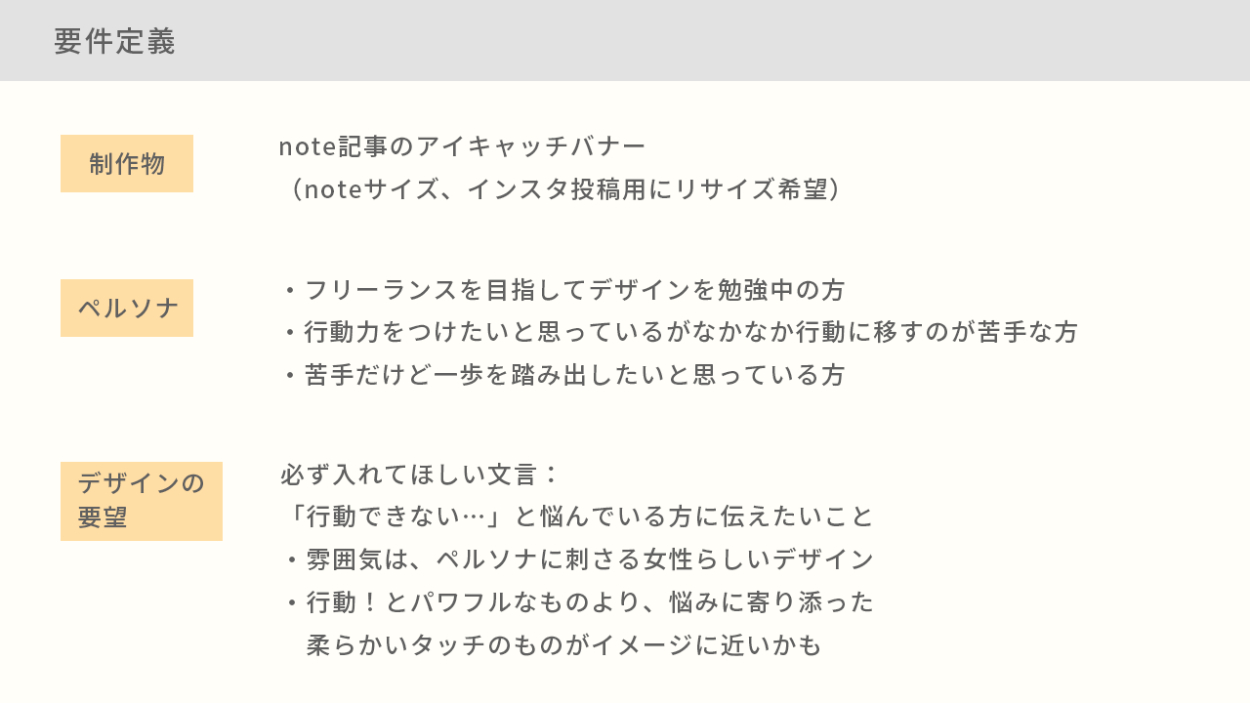 要件定義

制作物

note記事のアイキャッチバナー
（noteサイズ、インスタ投稿用にリサイズ希望）

ペルソナ

• フリーランスを目指してデザインを勉強中の方
• 行動力をつけたいと思っているがなかなか行動に移すのが苦手な方
• 苦手だけど一歩を踏み出したいと思っている方

デザインの要望

必ず入れてほしい文言：
「行動できない…」と悩んでいる方に伝えたいこと
• 雰囲気は、ペルソナに刺さる女性らしいデザイン
• 行動！とパワフルなものより、悩みに寄り添った柔らかいタッチのものがイメージに近いかも